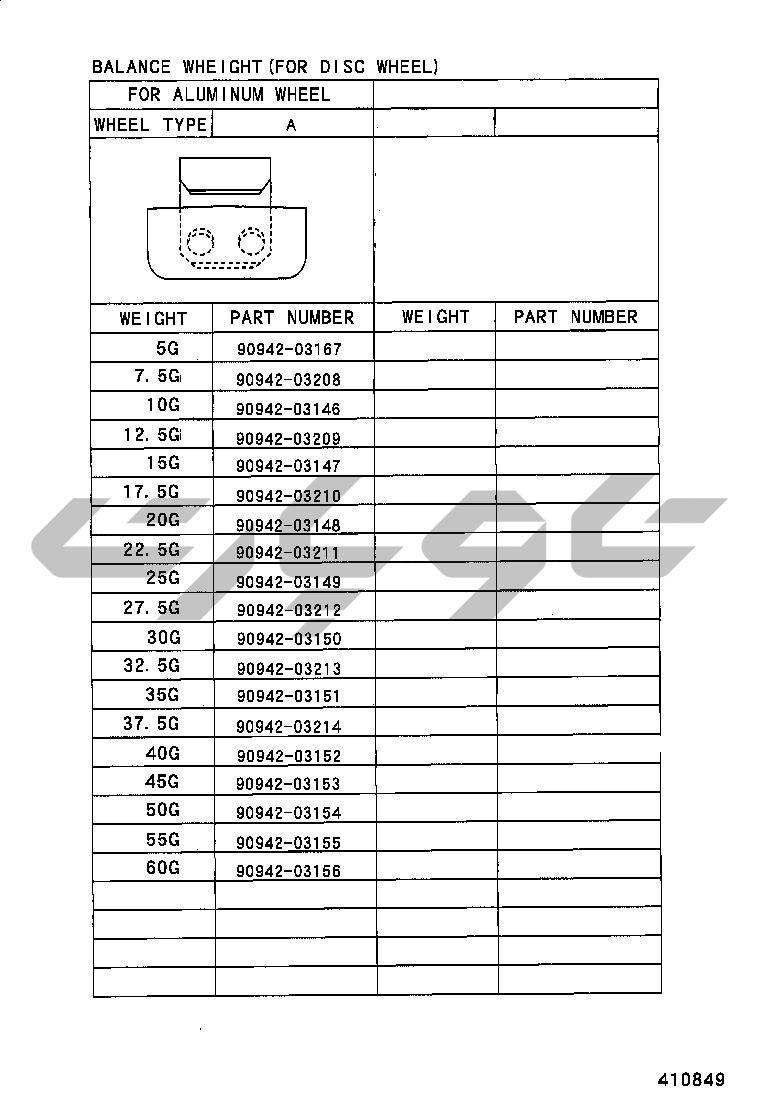 BALANCE WHEIGHT (FOR DISC WHEEL)

| FOR ALUMINUM WHEEL | | | |
|---|---|---|---|
| WHEEL TYPE | A | | |
| WEIGHT | PART NUMBER | WEIGHT | PART NUMBER |
| 5G | 90942-03167 | | |
| 7.5G | 90942-03208 | | |
| 10G | 90942-03146 | | |
| 12.5G | 90942-03209 | | |
| 15G | 90942-03147 | | |
| 17.5G | 90942-03210 | | |
| 20G | 90942-03148 | | |
| 22.5G | 90942-03211 | | |
| 25G | 90942-03149 | | |
| 27.5G | 90942-03212 | | |
| 30G | 90942-03150 | | |
| 32.5G | 90942-03213 | | |
| 35G | 90942-03151 | | |
| 37.5G | 90942-03214 | | |
| 40G | 90942-03152 | | |
| 45G | 90942-03153 | | |
| 50G | 90942-03154 | | |
| 55G | 90942-03155 | | |
| 60G | 90942-03156 | | |
| | | | |
| | | | |
| | | | |
| | | | |

410849